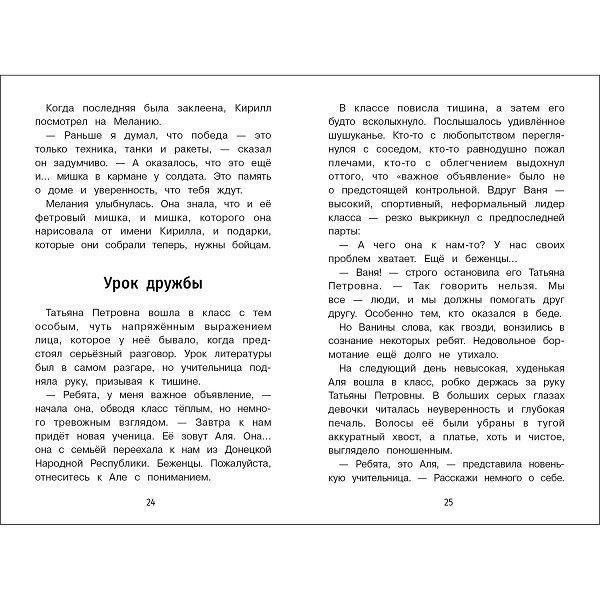 Когда последняя была заклеена, Кирилл посмотрел на Меланию.

— Раньше я думал, что победа — это только техника, танки и ракеты, — сказал он задумчиво. — А оказалось, что это ещё и... мишка в кармане у солдата. Это память о доме и уверенность, что тебя ждут.

Мелания улыбнулась. Она знала, что и её фетровый мишка, и мишка, которого она нарисовала от имени Кирилла, и подарки, которые они собрали теперь, нужны бойцам.

Урок дружбы

Татьяна Петровна вошла в класс с тем особым, чуть напряжённым выражением лица, которое у неё бывало, когда предстоял серьёзный разговор. Урок литературы был в самом разгаре, но учительница подняла руку, призывая к тишине.

— Ребята, у меня важное объявление, — начала она, обводя класс тёплым, но немного тревожным взглядом. — Завтра к нам придёт новая ученица. Её зовут Аля. Она... она с семьёй переехала к нам из Донецкой Народной Республики. Беженцы. Пожалуйста, отнеситесь к Але с пониманием.

24

В классе повисла тишина, а затем его будто всколыхнуло. Послышалось удивлённое шушуканье. Кто-то с любопытством переглянулся с соседом, кто-то равнодушно пожал плечами, кто-то с облегчением выдохнул оттого, что «важное объявление» было не о предстоящей контрольной. Вдруг Ваня — высокий, спортивный, неформальный лидер класса — резко выкрикнул с предпоследней парты:

— А чего она к нам-то? У нас своих проблем хватает. Ещё и беженцы...

— Ваня! — строго остановила его Татьяна Петровна. — Так говорить нельзя. Мы все — люди, и мы должны помогать друг другу. Особенно тем, кто оказался в беде.

Но Ванины слова, как гвозди, вонзились в сознание некоторых ребят. Недовольное бормотание ещё долго не утихало.

На следующий день невысокая, худенькая Аля вошла в класс, робко держась за руку Татьяны Петровны. В больших серых глазах девочки читалась неуверенность и глубокая печаль. Волосы её были убраны в тугой аккуратный хвост, а платье, хоть и чистое, выглядело поношенным.

— Ребята, это Аля, — представила новенькую учительница. — Расскажи немного о себе.

25